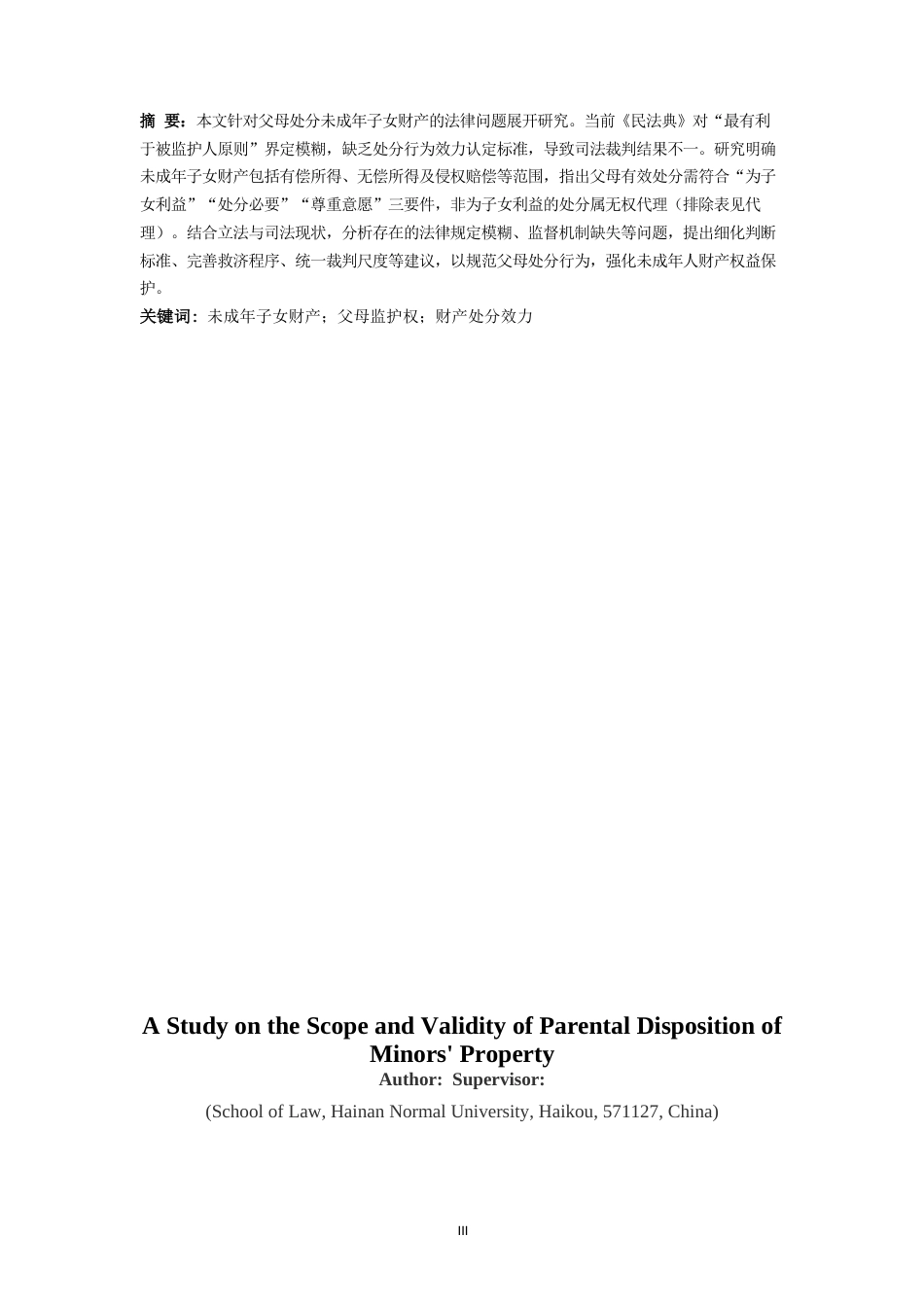 摘 要：本文针对父母处分未成年子女财产的法律问题展开研究。当前《民法典》对“最有利于被监护人原则”界定模糊，缺乏处分行为效力认定标准，导致司法裁判结果不一。研究明确未成年子女财产包括有偿所得、无偿所得及侵权赔偿等范围，指出父母有效处分需符合“为子女利益”“处分必要”“尊重意愿”三要件，非为子女利益的处分属无权代理（排除表见代理）。结合立法与司法现状，分析存在的法律规定模糊、监督机制缺失等问题，提出细化判断标准、完善救济程序、统一裁判尺度等建议，以规范父母处分行为，强化未成年人财产权益保护。

关键词：未成年子女财产；父母监护权；财产处分效力

A Study on the Scope and Validity of Parental Disposition of Minors' Property

Author: Supervisor:

(School of Law, Hainan Normal University, Haikou, 571127, China)

III